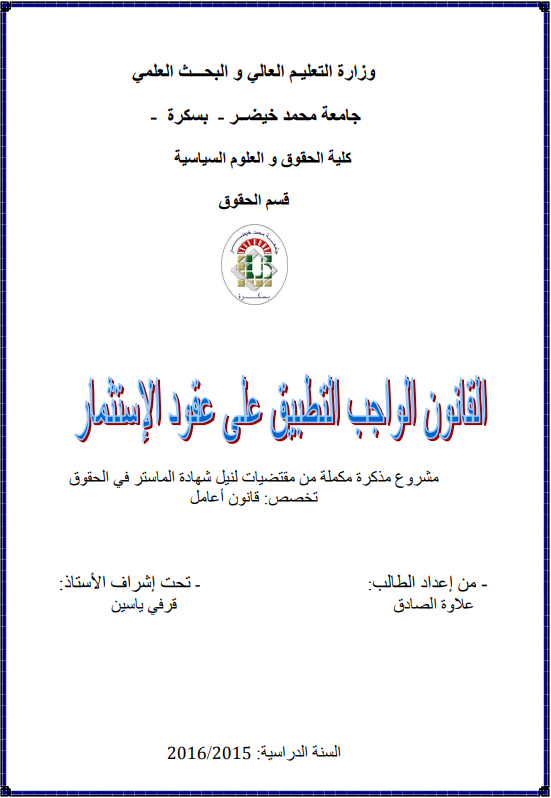 وزارة التعليم العالي و البحث العلمي

جامعة محمد خيضر - بسكرة -

كلية الحقوق و العلوم السياسية

قسم الحقوق

جامعة محمد خيضر
بسكرة

القانون الواجب التطبيق على عقود الإستثمار

مشروع مذكرة مكملة من مقتضيات لنيل شهادة الماستر في الحقوق
تخصص: قانون أعمال

- من إعداد الطالب:
علاوة الصادق

- تحت إشراف الأستاذ:
قرفي ياسين

السنة الدراسية: 2016/2015